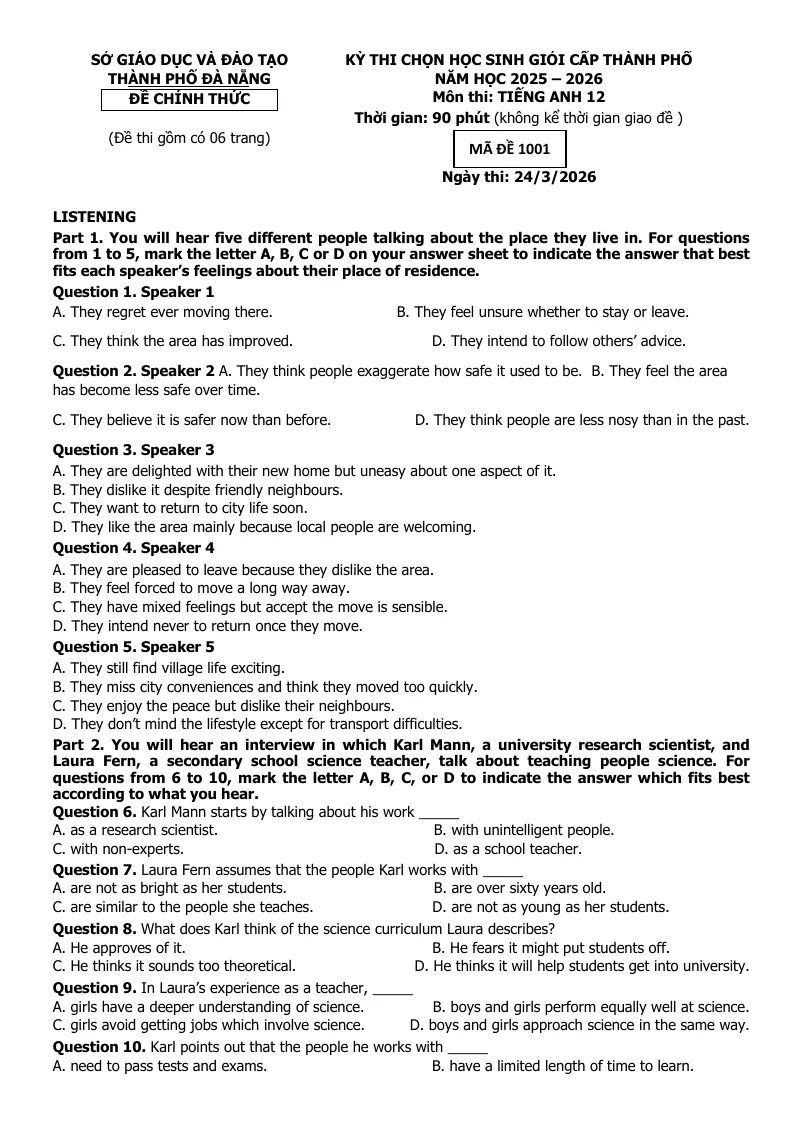 SỞ GIÁO DỤC VÀ ĐÀO TẠO
THÀNH PHỐ ĐÀ NẴNG
ĐỀ CHÍNH THỨC

(Đề thi gồm có 06 trang)

KỲ THI CHỌN HỌC SINH GIỎI CẤP THÀNH PHỐ
NĂM HỌC 2025 – 2026
Môn thi: TIẾNG ANH 12
Thời gian: 90 phút (không kể thời gian giao đề )

MÃ ĐỀ 1001

Ngày thi: 24/3/2026

LISTENING

Part 1. You will hear five different people talking about the place they live in. For questions from 1 to 5, mark the letter A, B, C or D on your answer sheet to indicate the answer that best fits each speaker's feelings about their place of residence.

Question 1. Speaker 1
A. They regret ever moving there.
B. They feel unsure whether to stay or leave.
C. They think the area has improved.
D. They intend to follow others' advice.

Question 2. Speaker 2 A. They think people exaggerate how safe it used to be. B. They feel the area has become less safe over time.
C. They believe it is safer now than before.
D. They think people are less nosy than in the past.

Question 3. Speaker 3
A. They are delighted with their new home but uneasy about one aspect of it.
B. They dislike it despite friendly neighbours.
C. They want to return to city life soon.
D. They like the area mainly because local people are welcoming.

Question 4. Speaker 4
A. They are pleased to leave because they dislike the area.
B. They feel forced to move a long way away.
C. They have mixed feelings but accept the move is sensible.
D. They intend never to return once they move.

Question 5. Speaker 5
A. They still find village life exciting.
B. They miss city conveniences and think they moved too quickly.
C. They enjoy the peace but dislike their neighbours.
D. They don't mind the lifestyle except for transport difficulties.

Part 2. You will hear an interview in which Karl Mann, a university research scientist, and Laura Fern, a secondary school science teacher, talk about teaching people science. For questions from 6 to 10, mark the letter A, B, C, or D to indicate the answer which fits best according to what you hear.

Question 6. Karl Mann starts by talking about his work ____
A. as a research scientist.
B. with unintelligent people.
C. with non-experts.
D. as a school teacher.

Question 7. Laura Fern assumes that the people Karl works with ____
A. are not as bright as her students.
B. are over sixty years old.
C. are similar to the people she teaches.
D. are not as young as her students.

Question 8. What does Karl think of the science curriculum Laura describes?
A. He approves of it.
B. He fears it might put students off.
C. He thinks it sounds too theoretical.
D. He thinks it will help students get into university.

Question 9. In Laura's experience as a teacher, ____
A. girls have a deeper understanding of science.
B. boys and girls perform equally well at science.
C. girls avoid getting jobs which involve science.
D. boys and girls approach science in the same way.

Question 10. Karl points out that the people he works with ____
A. need to pass tests and exams.
B. have a limited length of time to learn.